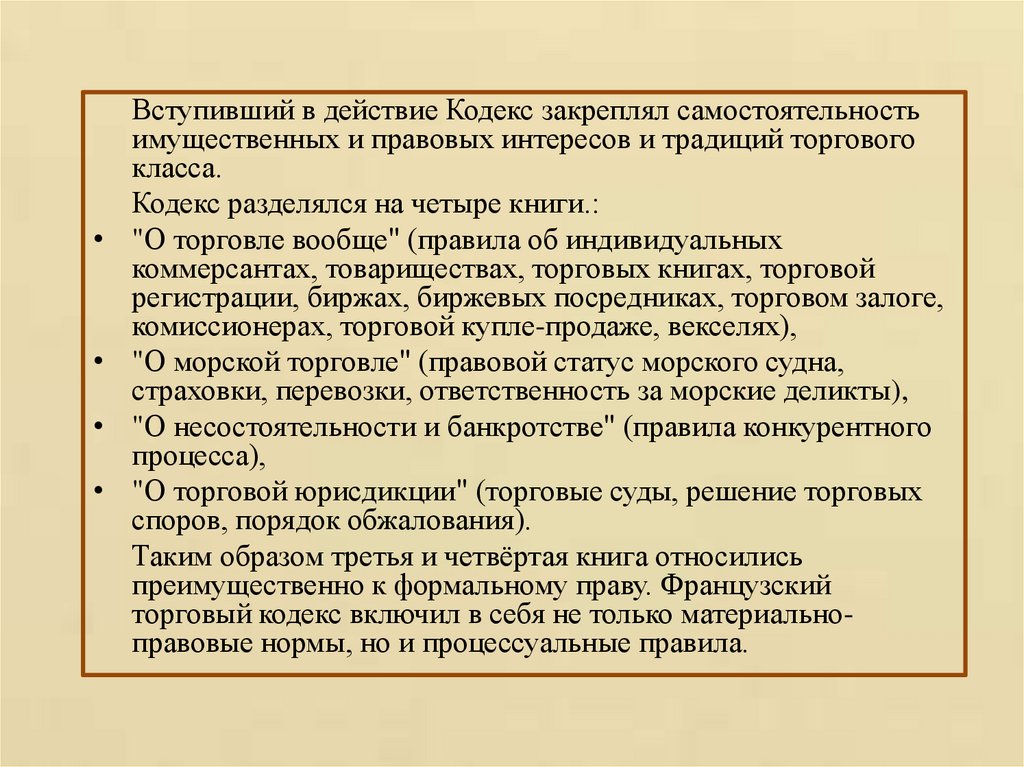 Вступивший в действие Кодекс закреплял самостоятельность имущественных и правовых интересов и традиций торгового класса.

Кодекс разделялся на четыре книги.:

• "О торговле вообще" (правила об индивидуальных коммерсантах, товариществах, торговых книгах, торговой регистрации, биржах, биржевых посредниках, торговом залоге, комиссионерах, торговой купле-продаже, векселях),

• "О морской торговле" (правовой статус морского судна, страховки, перевозки, ответственность за морские деликты),

• "О несостоятельности и банкротстве" (правила конкурентного процесса),

• "О торговой юрисдикции" (торговые суды, решение торговых споров, порядок обжалования).

Таким образом третья и четвёртая книга относились преимущественно к формальному праву. Французский торговый кодекс включил в себя не только материально-правовые нормы, но и процессуальные правила.